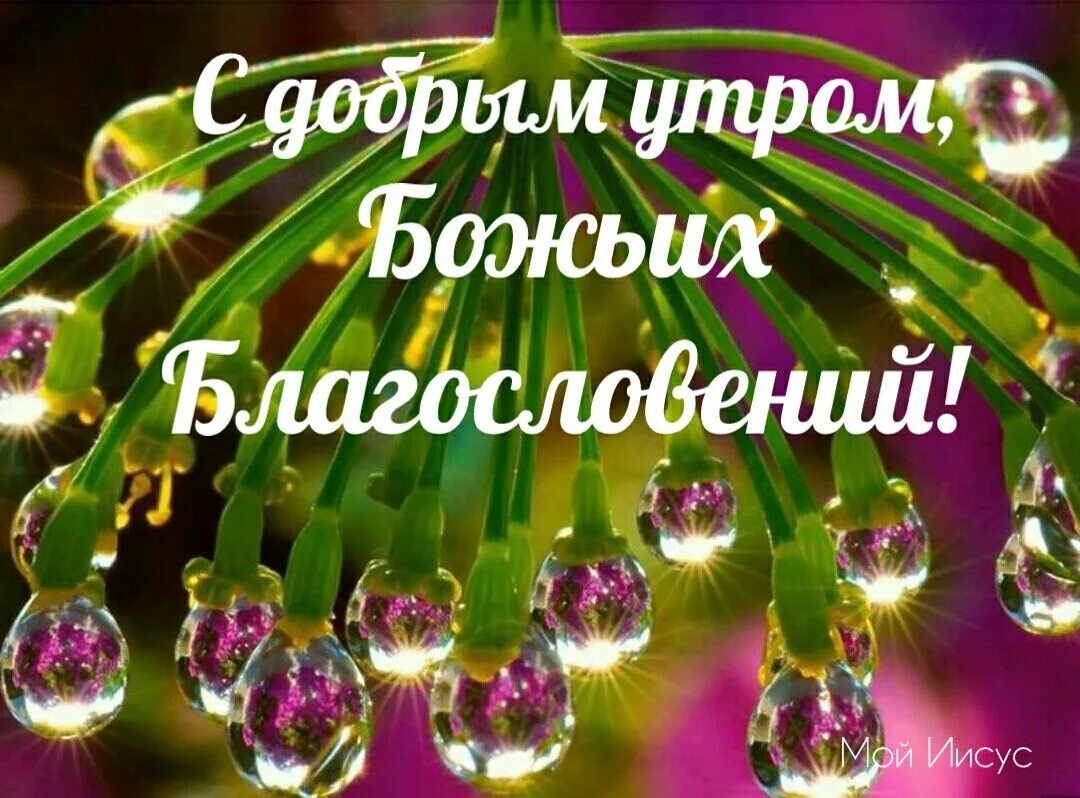 С добрым утром,
Божьих
Благословений!

Мой Иисус